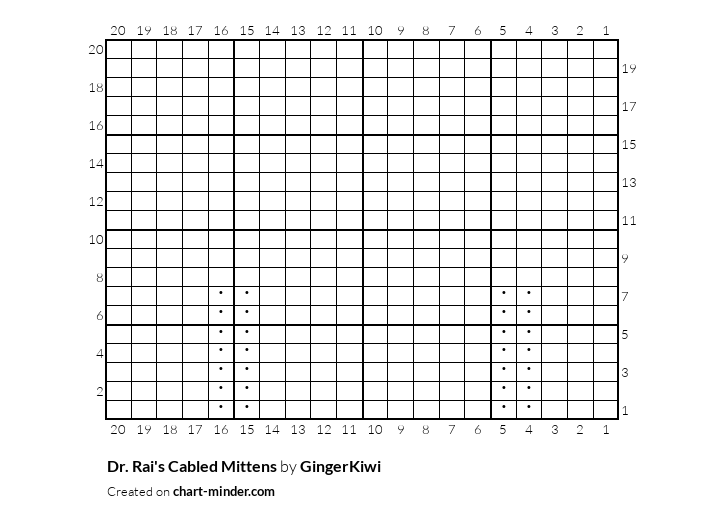 20 19 18 17 16 15 14 13 12 11 10 9 8 7 6 5 4 3 2 1

20
19
18
17
16
15
14
13
12
11
10
9
8
7
6
5
4
3
2
1

20 19 18 17 16 15 14 13 12 11 10 9 8 7 6 5 4 3 2 1

Dr. Rai's Cabled Mittens by GingerKiwi

Created on chart-minder.com